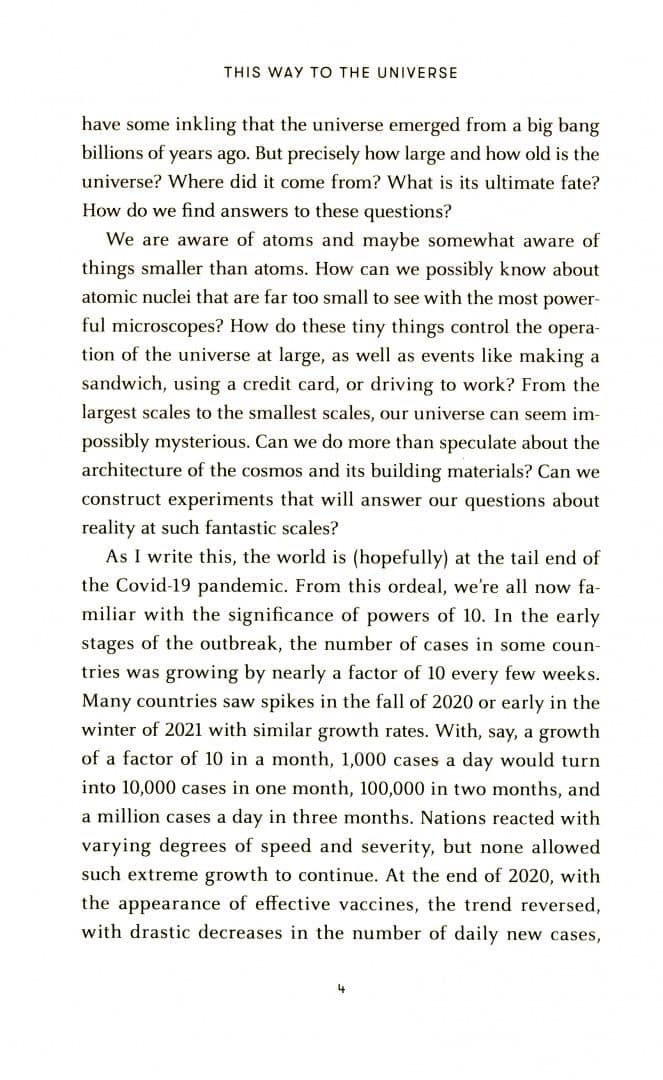 THIS WAY TO THE UNIVERSE

have some inkling that the universe emerged from a big bang billions of years ago. But precisely how large and how old is the universe? Where did it come from? What is its ultimate fate? How do we find answers to these questions?

We are aware of atoms and maybe somewhat aware of things smaller than atoms. How can we possibly know about atomic nuclei that are far too small to see with the most powerful microscopes? How do these tiny things control the operation of the universe at large, as well as events like making a sandwich, using a credit card, or driving to work? From the largest scales to the smallest scales, our universe can seem impossibly mysterious. Can we do more than speculate about the architecture of the cosmos and its building materials? Can we construct experiments that will answer our questions about reality at such fantastic scales?

As I write this, the world is (hopefully) at the tail end of the Covid-19 pandemic. From this ordeal, we're all now familiar with the significance of powers of 10. In the early stages of the outbreak, the number of cases in some countries was growing by nearly a factor of 10 every few weeks. Many countries saw spikes in the fall of 2020 or early in the winter of 2021 with similar growth rates. With, say, a growth of a factor of 10 in a month, 1,000 cases a day would turn into 10,000 cases in one month, 100,000 in two months, and a million cases a day in three months. Nations reacted with varying degrees of speed and severity, but none allowed such extreme growth to continue. At the end of 2020, with the appearance of effective vaccines, the trend reversed, with drastic decreases in the number of daily new cases,

4